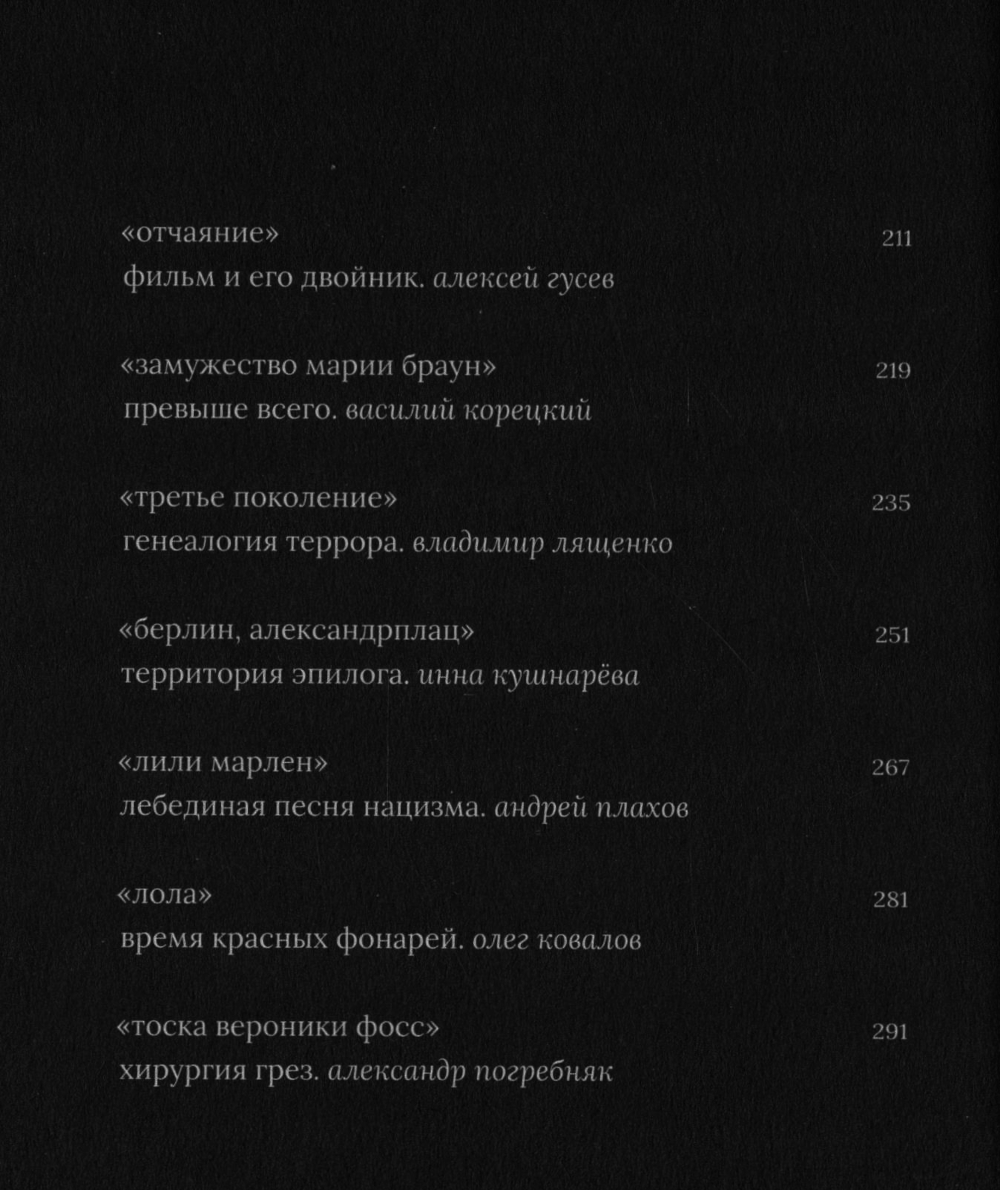 «отчаяние» 211
фильм и его двойник. алексей гусев

«замужество марии браун» 219
превыше всего. василий корецкий

«третье поколение» 235
генеалогия террора. владимир лященко

«берлин, александрплац» 251
территория эпилога. инна кушнарёва

«лили марлен» 267
лебединая песня нацизма. андрей плахов

«лола» 281
время красных фонарей. олег ковалов

«тоска вероники фосс» 291
хирургия грез. александр погребняк